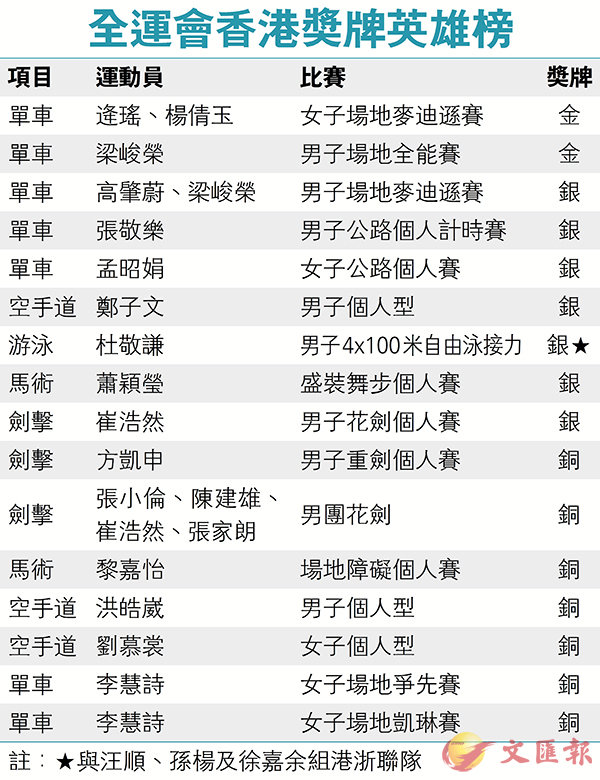 全運會香港獎牌英雄榜

| 項目 | 運動員 | 比賽 | 獎牌 |
|---|---|---|---|
| 單車 | 逄瑤、楊倩玉 | 女子場地麥迪遜賽 | 金 |
| 單車 | 梁峻榮 | 男子場地全能賽 | 金 |
| 單車 | 高肇蔚、梁峻榮 | 男子場地麥迪遜賽 | 銀 |
| 單車 | 張敬樂 | 男子公路個人計時賽 | 銀 |
| 單車 | 孟昭娟 | 女子公路個人賽 | 銀 |
| 空手道 | 鄭子文 | 男子個人型 | 銀 |
| 游泳 | 杜敬謙 | 男子4x100米自由泳接力 | 銀★ |
| 馬術 | 蕭穎瑩 | 盛裝舞步個人賽 | 銀 |
| 劍擊 | 崔浩然 | 男子花劍個人賽 | 銀 |
| 劍擊 | 方凱申 | 男子重劍個人賽 | 銅 |
| 劍擊 | 張小倫、陳建雄、崔浩然、張家朗 | 男團花劍 | 銅 |
| 馬術 | 黎嘉怡 | 場地障礙個人賽 | 銅 |
| 空手道 | 洪皓崴 | 男子個人型 | 銅 |
| 空手道 | 劉慕裳 | 女子個人型 | 銅 |
| 單車 | 李慧詩 | 女子場地爭先賽 | 銅 |
| 單車 | 李慧詩 | 女子場地凱琳賽 | 銅 |

註：★與汪順、孫楊及徐嘉余組港浙聯隊

文匯報